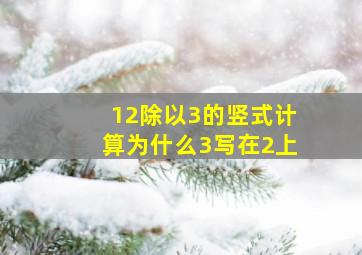 12除以3的竖式计算为什么3写在2上